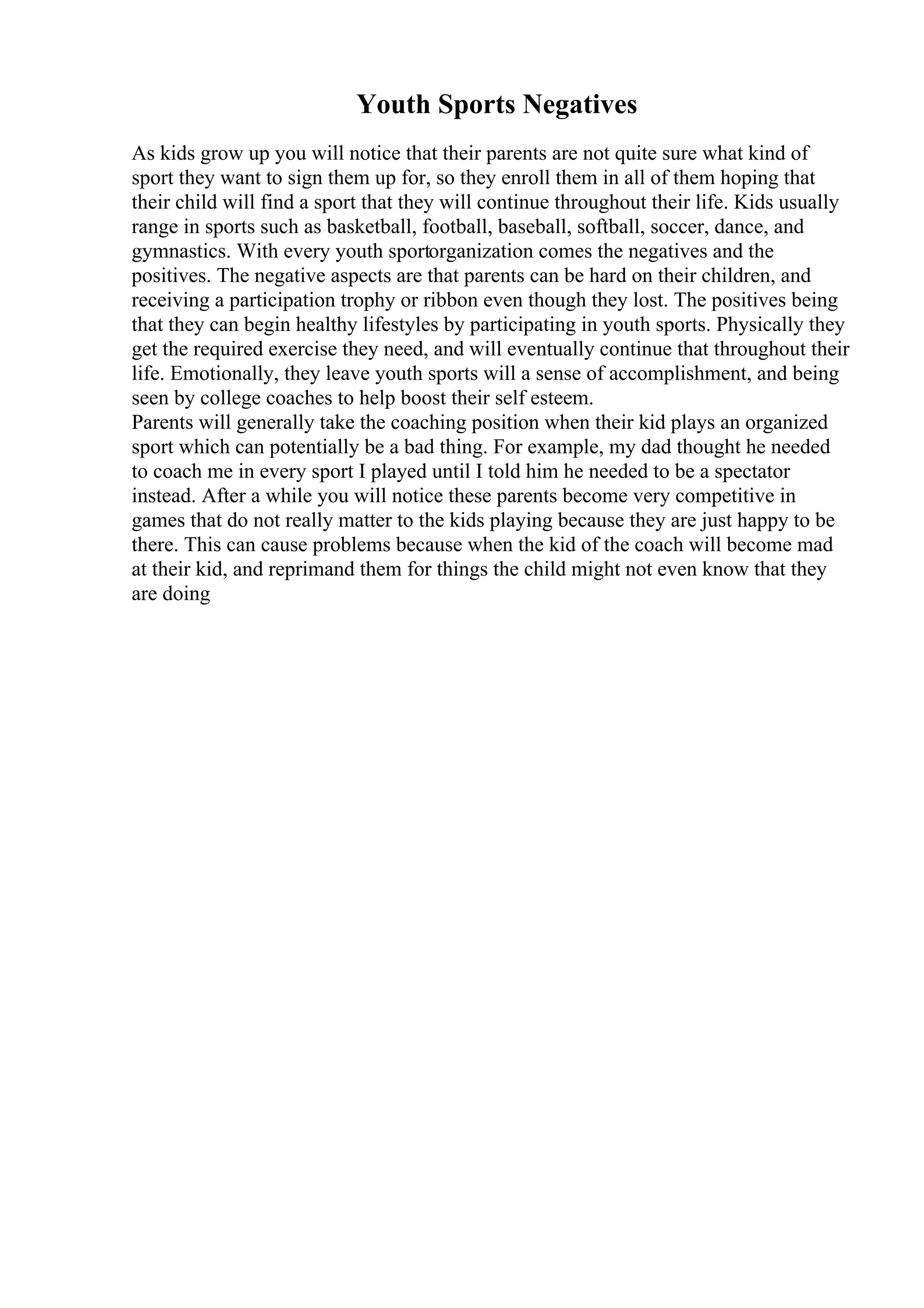 Youth Sports Negatives

As kids grow up you will notice that their parents are not quite sure what kind of sport they want to sign them up for, so they enroll them in all of them hoping that their child will find a sport that they will continue throughout their life. Kids usually range in sports such as basketball, football, baseball, softball, soccer, dance, and gymnastics. With every youth sportorganization comes the negatives and the positives. The negative aspects are that parents can be hard on their children, and receiving a participation trophy or ribbon even though they lost. The positives being that they can begin healthy lifestyles by participating in youth sports. Physically they get the required exercise they need, and will eventually continue that throughout their life. Emotionally, they leave youth sports will a sense of accomplishment, and being seen by college coaches to help boost their self esteem.
Parents will generally take the coaching position when their kid plays an organized sport which can potentially be a bad thing. For example, my dad thought he needed to coach me in every sport I played until I told him he needed to be a spectator instead. After a while you will notice these parents become very competitive in games that do not really matter to the kids playing because they are just happy to be there. This can cause problems because when the kid of the coach will become mad at their kid, and reprimand them for things the child might not even know that they are doing